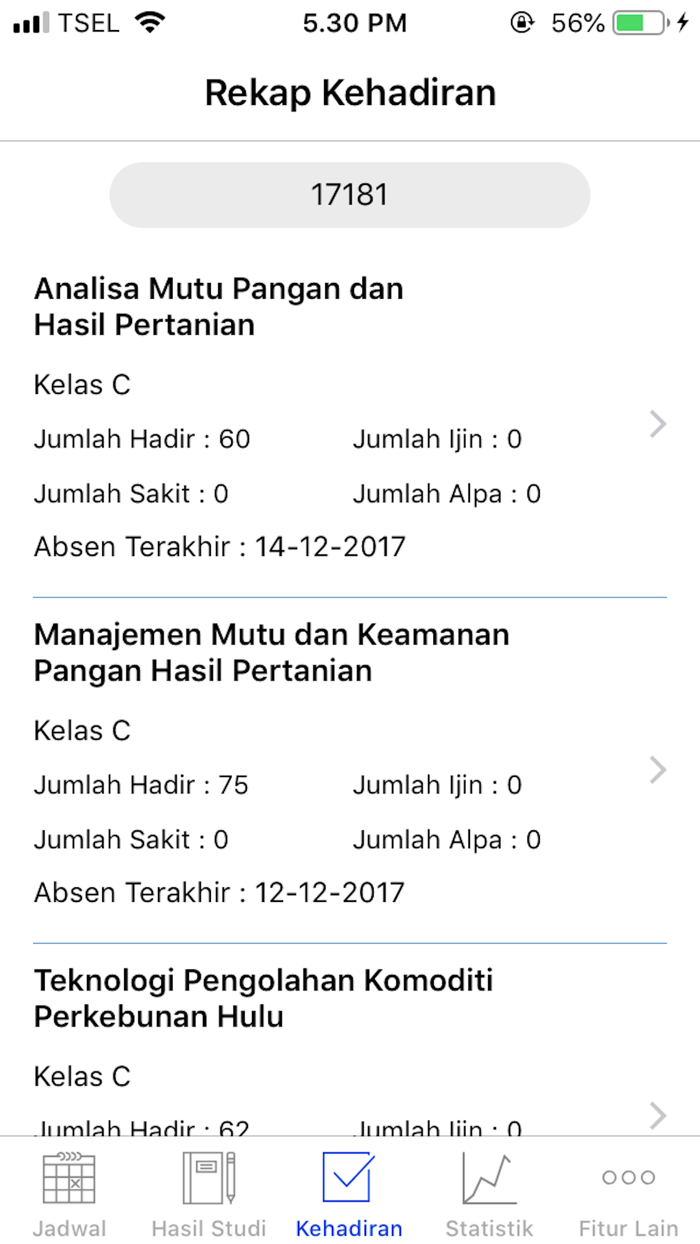 TSEL 5.30 PM 56%

Rekap Kehadiran

17181

Analisa Mutu Pangan dan Hasil Pertanian

Kelas C

Jumlah Hadir : 60
Jumlah Ijin : 0

Jumlah Sakit : 0
Jumlah Alpa : 0

Absen Terakhir : 14-12-2017

Manajemen Mutu dan Keamanan Pangan Hasil Pertanian

Kelas C

Jumlah Hadir : 75
Jumlah Ijin : 0

Jumlah Sakit : 0
Jumlah Alpa : 0

Absen Terakhir : 12-12-2017

Teknologi Pengolahan Komoditi Perkebunan Hulu

Kelas C

Jumlah Hadir : 62
Jumlah Ijin : 0

Jadwal
Hasil Studi
Kehadiran
Statistik
Fitur Lain